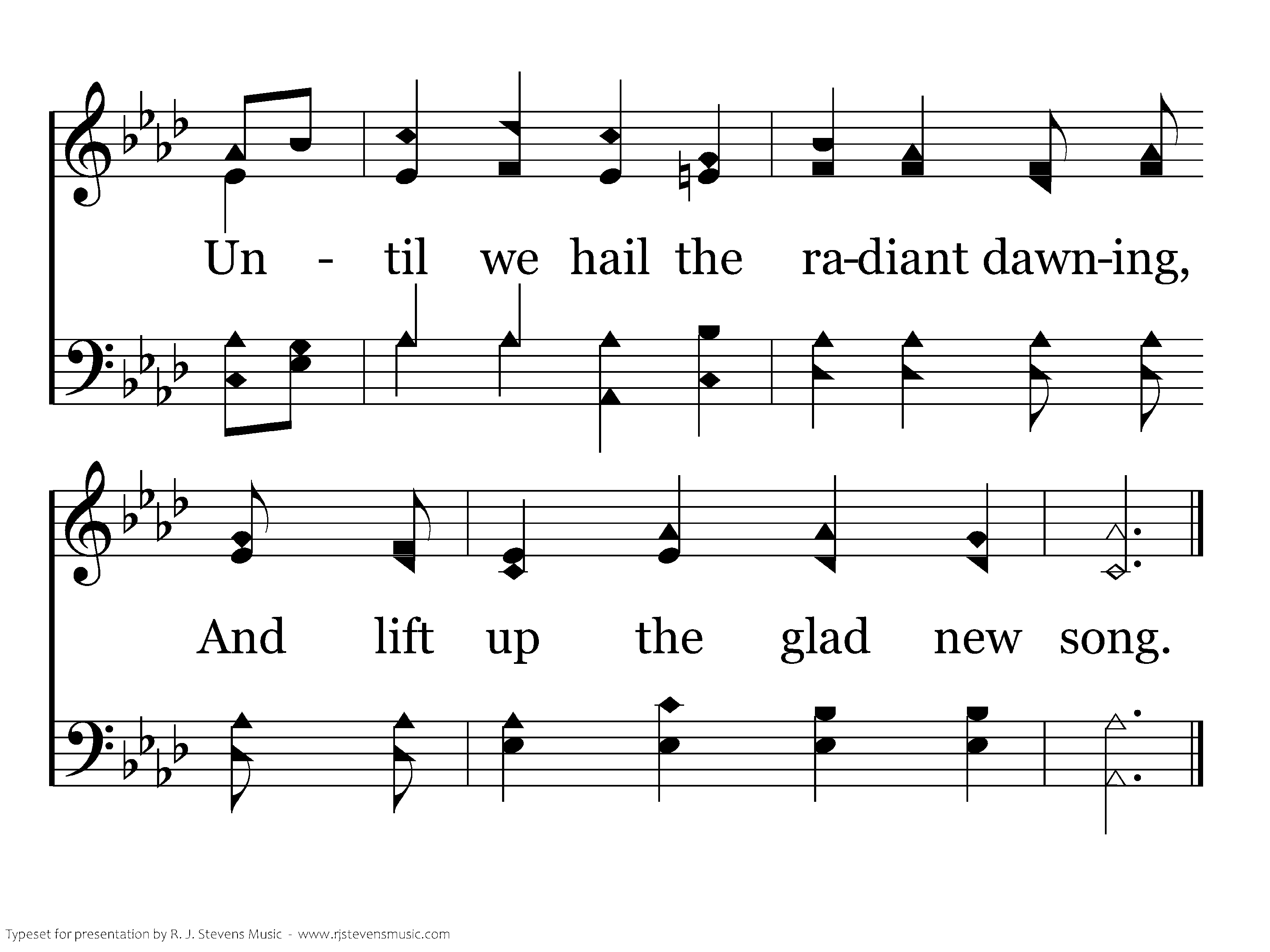 Un - til we hail the ra-diant dawn-ing,

And lift up the glad new song.

Typeset for presentation by R. J. Stevens Music - www.rjstevensmusic.com